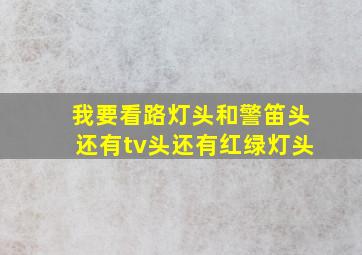 我要看路灯头和警笛头
还有tv头还有红绿灯头